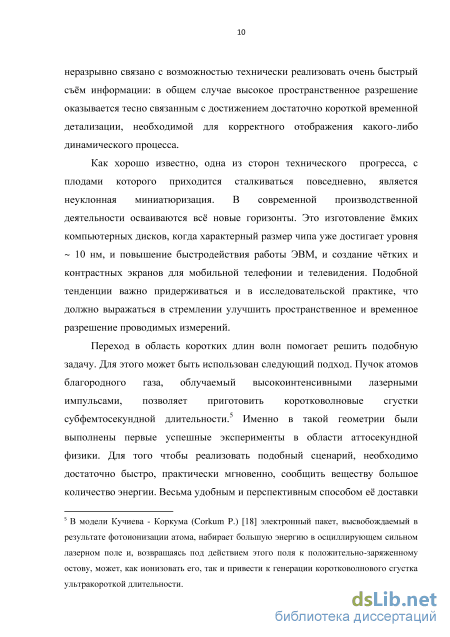 10

неразрывно связано с возможностью технически реализовать очень быстрый съём информации: в общем случае высокое пространственное разрешение оказывается тесно связанным с достижением достаточно короткой временной детализации, необходимой для корректного отображения какого-либо динамического процесса.

Как хорошо известно, одна из сторон технического прогресса, с плодами которого приходится сталкиваться повседневно, является неуклонная миниатюризация. В современной производственной деятельности осваиваются всё новые горизонты. Это изготовление ёмких компьютерных дисков, когда характерный размер чипа уже достигает уровня ~ 10 нм, и повышение быстродействия работы ЭВМ, и создание чётких и контрастных экранов для мобильной телефонии и телевидения. Подобной тенденции важно придерживаться и в исследовательской практике, что должно выражаться в стремлении улучшить пространственное и временное разрешение проводимых измерений.

Переход в область коротких длин волн помогает решить подобную задачу. Для этого может быть использован следующий подход. Пучок атомов благородного газа, облучаемый высокоинтенсивными лазерными импульсами, позволяет приготовить коротковолновые сгустки субфемтосекундной длительности.$^5$ Именно в такой геометрии были выполнены первые успешные эксперименты в области аттосекундной физики. Для того чтобы реализовать подобный сценарий, необходимо достаточно быстро, практически мгновенно, сообщить веществу большое количество энергии. Весьма удобным и перспективным способом её доставки

$^5$ В модели Кучиева - Коркума (Corkum P.) [18] электронный пакет, высвобождаемый в результате фотоионизации атома, набирает большую энергию в осциллирующем сильном лазерном поле и, возвращаясь под действием этого поля к положительно-заряженному остову, может, как ионизовать его, так и привести к генерации коротковолнового сгустка ультракороткой длительности.

dsLib.net
библиотека диссертаций